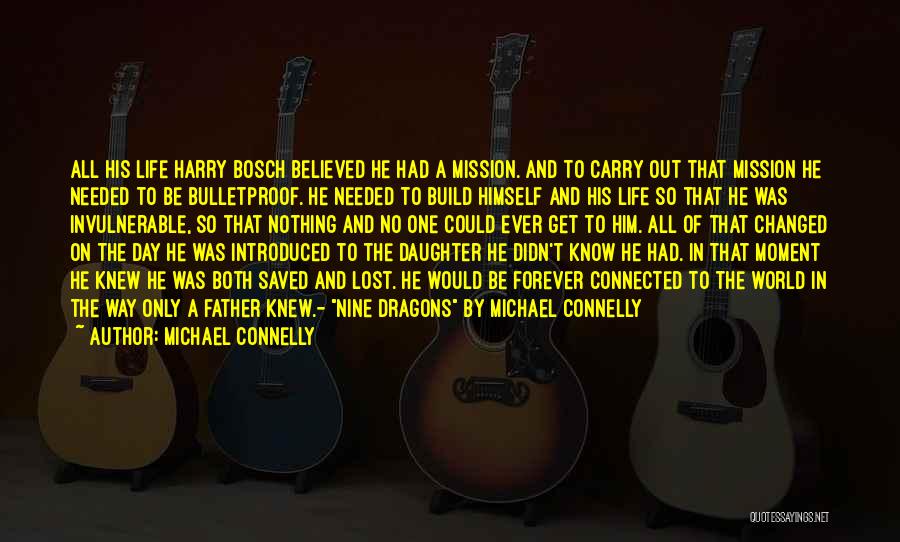 ALL HIS LIFE HARRY BOSCH BELIEVED HE HAD A MISSION. AND TO CARRY OUT THAT MISSION HE NEEDED TO BE BULLETPROOF. HE NEEDED TO BUILD HIMSELF AND HIS LIFE SO THAT HE WAS INVULNERABLE, SO THAT NOTHING AND NO ONE COULD EVER GET TO HIM. ALL OF THAT CHANGED ON THE DAY HE WAS INTRODUCED TO THE DAUGHTER HE DIDN'T KNOW HE HAD. IN THAT MOMENT HE KNEW HE WAS BOTH SAVED AND LOST. HE WOULD BE FOREVER CONNECTED TO THE WORLD IN THE WAY ONLY A FATHER KNEW.- "NINE DRAGONS" BY MICHAEL CONNELLY

~ AUTHOR: MICHAEL CONNELLY

QUOTESSAYINGS.NET